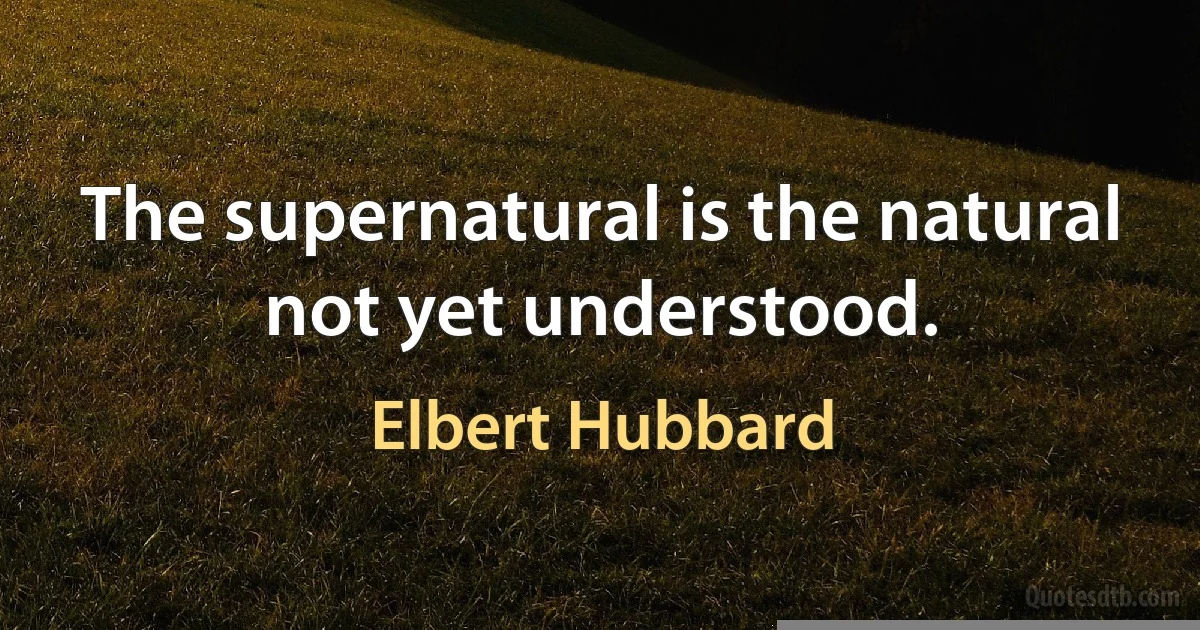 The supernatural is the natural not yet understood.

Elbert Hubbard

Quotesdtb.com